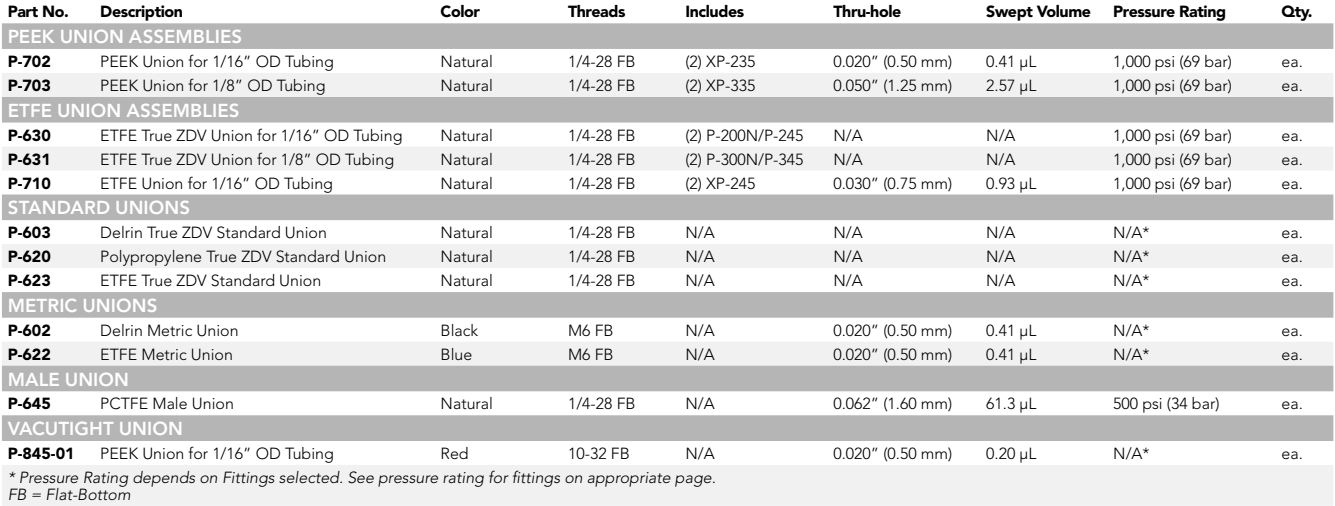 | Part No. | Description | Color | Threads | Includes | Thru-hole | Swept Volume | Pressure Rating | Qty. |
|---|---|---|---|---|---|---|---|---|
| PEEK UNION ASSEMBLIES | | | | | | | | |
| P-702 | PEEK Union for 1/16" OD Tubing | Natural | 1/4-28 FB | (2) XP-235 | 0.020" (0.50 mm) | 0.41 µL | 1,000 psi (69 bar) | ea. |
| P-703 | PEEK Union for 1/8" OD Tubing | Natural | 1/4-28 FB | (2) XP-335 | 0.050" (1.25 mm) | 2.57 µL | 1,000 psi (69 bar) | ea. |
| ETFE UNION ASSEMBLIES | | | | | | | | |
| P-630 | ETFE True ZDV Union for 1/16" OD Tubing | Natural | 1/4-28 FB | (2) P-200N/P-245 | N/A | N/A | 1,000 psi (69 bar) | ea. |
| P-631 | ETFE True ZDV Union for 1/8" OD Tubing | Natural | 1/4-28 FB | (2) P-300N/P-345 | N/A | N/A | 1,000 psi (69 bar) | ea. |
| P-710 | ETFE Union for 1/16" OD Tubing | Natural | 1/4-28 FB | (2) XP-245 | 0.030" (0.75 mm) | 0.93 µL | 1,000 psi (69 bar) | ea. |
| STANDARD UNIONS | | | | | | | | |
| P-603 | Delrin True ZDV Standard Union | Natural | 1/4-28 FB | N/A | N/A | N/A | N/A* | ea. |
| P-620 | Polypropylene True ZDV Standard Union | Natural | 1/4-28 FB | N/A | N/A | N/A | N/A* | ea. |
| P-623 | ETFE True ZDV Standard Union | Natural | 1/4-28 FB | N/A | N/A | N/A | N/A* | ea. |
| METRIC UNIONS | | | | | | | | |
| P-602 | Delrin Metric Union | Black | M6 FB | N/A | 0.020" (0.50 mm) | 0.41 µL | N/A* | ea. |
| P-622 | ETFE Metric Union | Blue | M6 FB | N/A | 0.020" (0.50 mm) | 0.41 µL | N/A* | ea. |
| MALE UNION | | | | | | | | |
| P-645 | PCTFE Male Union | Natural | 1/4-28 FB | N/A | 0.062" (1.60 mm) | 61.3 µL | 500 psi (34 bar) | ea. |
| VACUTIGHT UNION | | | | | | | | |
| P-845-01 | PEEK Union for 1/16" OD Tubing | Red | 10-32 FB | N/A | 0.020" (0.50 mm) | 0.20 µL | N/A* | ea. |

* Pressure Rating depends on Fittings selected. See pressure rating for fittings on appropriate page.
FB = Flat-Bottom